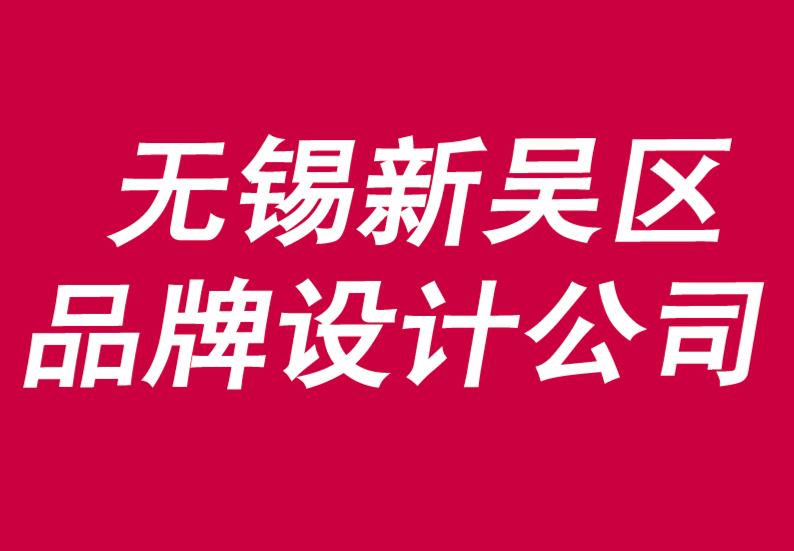 无锡新吴区
品牌设计公司